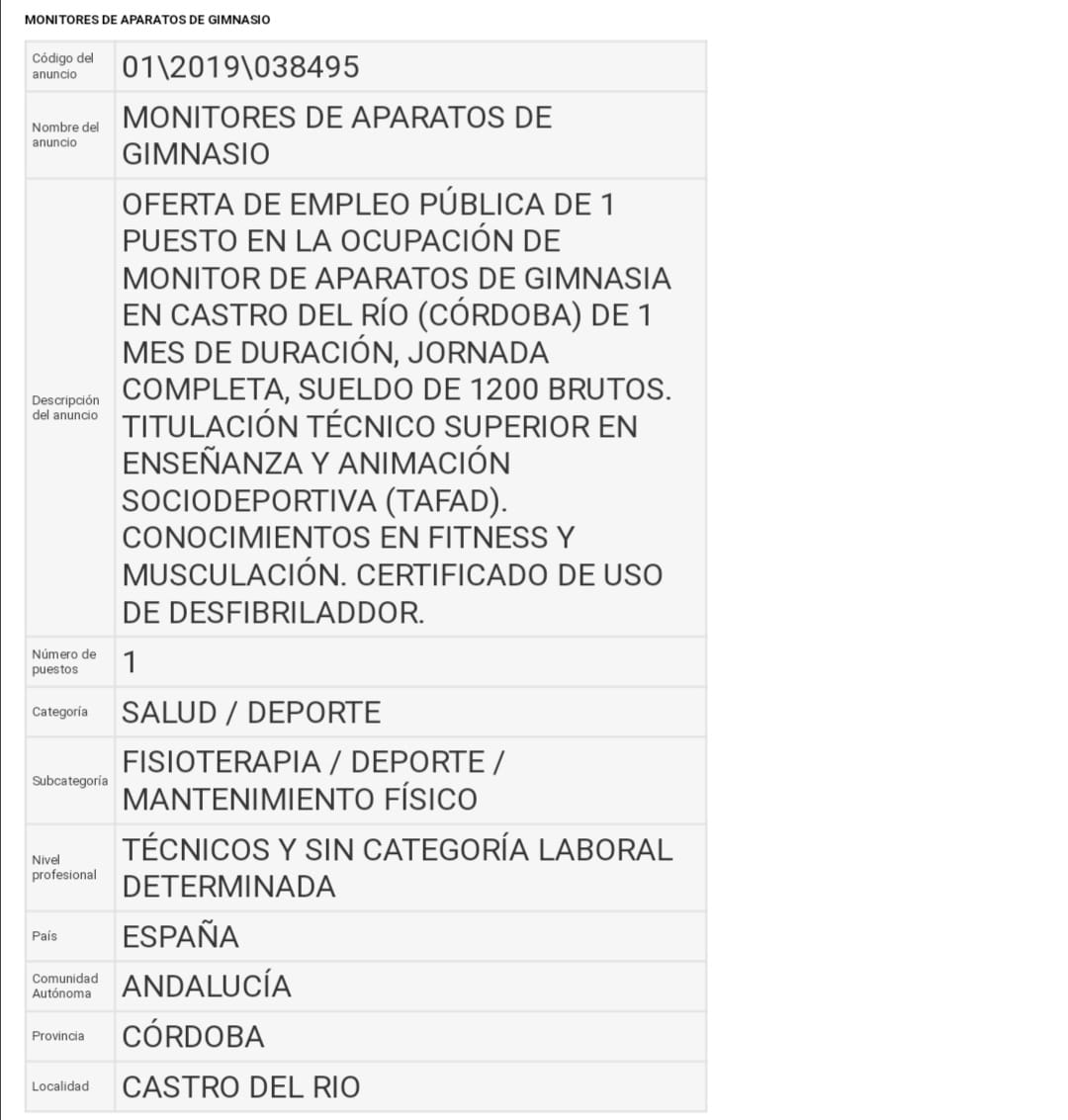 MONITORES DE APARATOS DE GIMNASIO

| | |
|---|---|
| Código del anuncio | 01\2019\038495 |
| Nombre del anuncio | MONITORES DE APARATOS DE GIMNASIO |
| Descripción del anuncio | OFERTA DE EMPLEO PÚBLICA DE 1 PUESTO EN LA OCUPACIÓN DE MONITOR DE APARATOS DE GIMNASIA EN CASTRO DEL RÍO (CÓRDOBA) DE 1 MES DE DURACIÓN, JORNADA COMPLETA, SUELDO DE 1200 BRUTOS. TITULACIÓN TÉCNICO SUPERIOR EN ENSEÑANZA Y ANIMACIÓN SOCIODEPORTIVA (TAFAD). CONOCIMIENTOS EN FITNESS Y MUSCULACIÓN. CERTIFICADO DE USO DE DESFIBRILADDOR. |
| Número de puestos | 1 |
| Categoría | SALUD / DEPORTE |
| Subcategoría | FISIOTERAPIA / DEPORTE / MANTENIMIENTO FÍSICO |
| Nivel profesional | TÉCNICOS Y SIN CATEGORÍA LABORAL DETERMINADA |
| País | ESPAÑA |
| Comunidad Autónoma | ANDALUCÍA |
| Provincia | CÓRDOBA |
| Localidad | CASTRO DEL RIO |